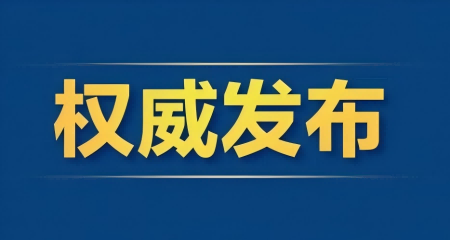 权威发布